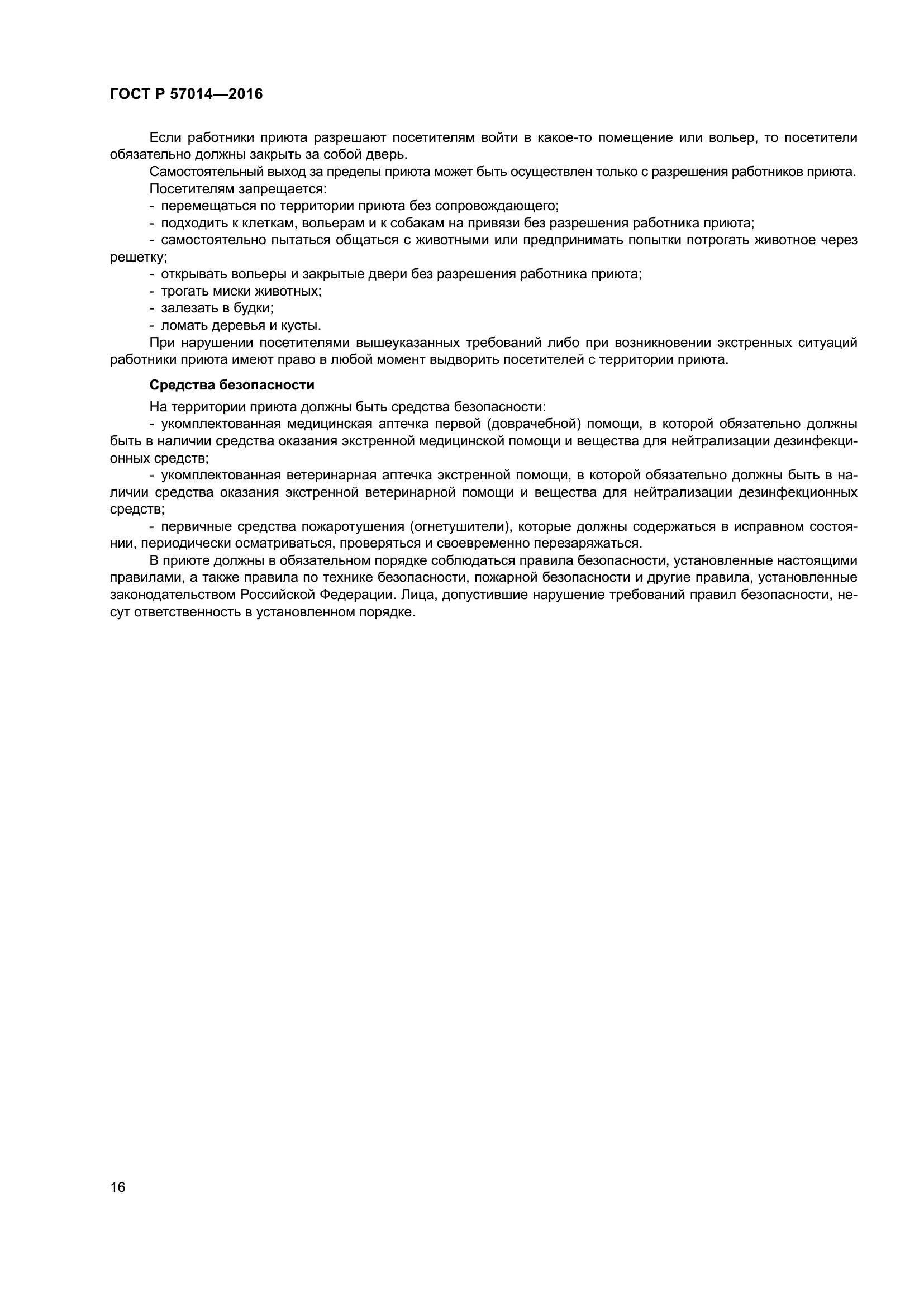 ГОСТ Р 57014—2016

Если работники приюта разрешают посетителям войти в какое-то помещение или вольер, то посетители обязательно должны закрыть за собой дверь.

Самостоятельный выход за пределы приюта может быть осуществлен только с разрешения работников приюта.

Посетителям запрещается:

- перемещаться по территории приюта без сопровождающего;

- подходить к клеткам, вольерам и к собакам на привязи без разрешения работника приюта;

- самостоятельно пытаться общаться с животными или предпринимать попытки потрогать животное через решетку;

- открывать вольеры и закрытые двери без разрешения работника приюта;

- трогать миски животных;

- залезать в будки;

- ломать деревья и кусты.

При нарушении посетителями вышеуказанных требований либо при возникновении экстренных ситуаций работники приюта имеют право в любой момент выдворить посетителей с территории приюта.

Средства безопасности

На территории приюта должны быть средства безопасности:

- укомплектованная медицинская аптечка первой (доврачебной) помощи, в которой обязательно должны быть в наличии средства оказания экстренной медицинской помощи и вещества для нейтрализации дезинфекционных средств;

- укомплектованная ветеринарная аптечка экстренной помощи, в которой обязательно должны быть в наличии средства оказания экстренной ветеринарной помощи и вещества для нейтрализации дезинфекционных средств;

- первичные средства пожаротушения (огнетушители), которые должны содержаться в исправном состоянии, периодически осматриваться, проверяться и своевременно перезаряжаться.

В приюте должны в обязательном порядке соблюдаться правила безопасности, установленные настоящими правилами, а также правила по технике безопасности, пожарной безопасности и другие правила, установленные законодательством Российской Федерации. Лица, допустившие нарушение требований правил безопасности, несут ответственность в установленном порядке.

16